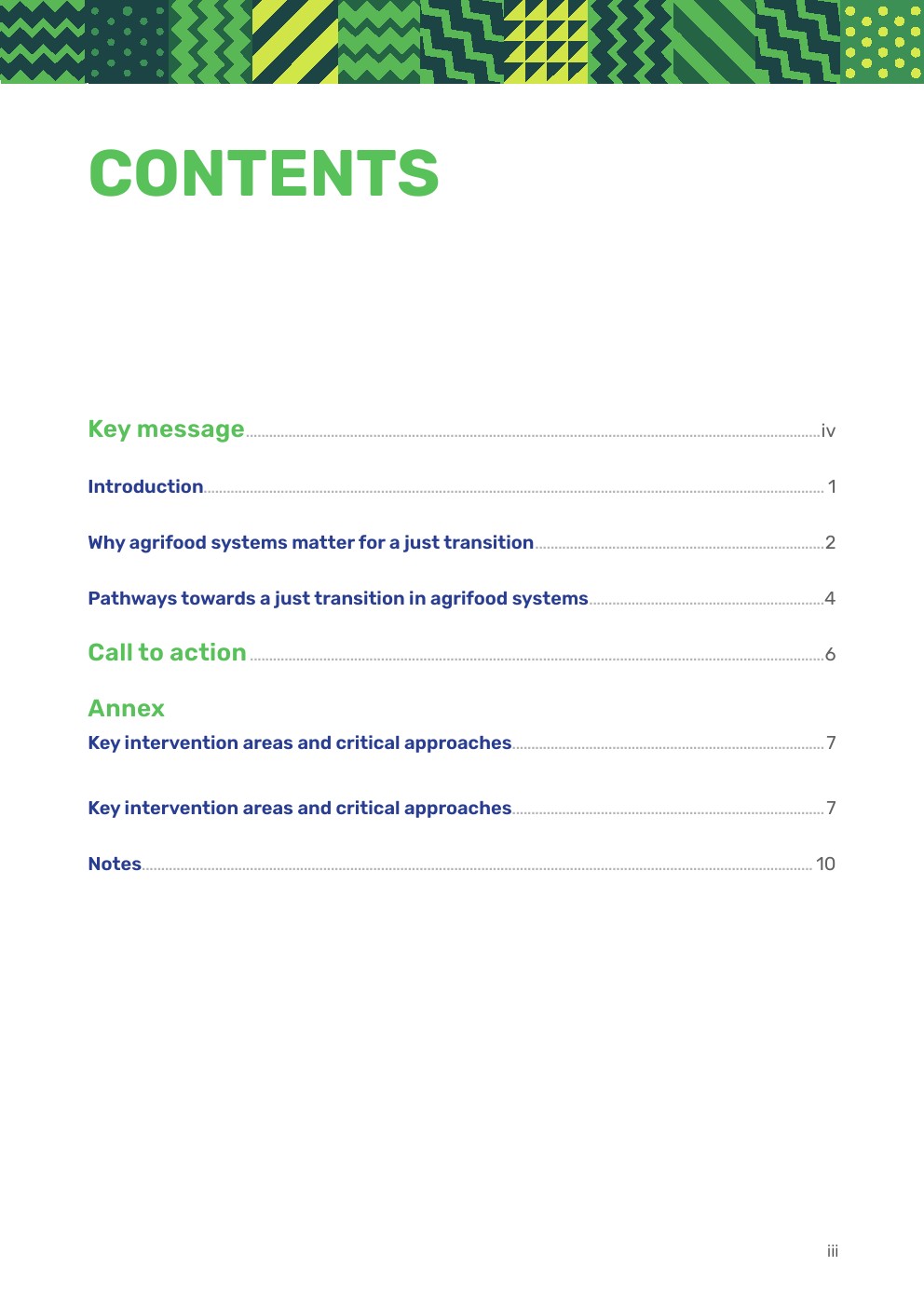 CONTENTS

Key message iv

Introduction 1

Why agrifood systems matter for a just transition 2

Pathways towards a just transition in agrifood systems 4

Call to action 6

Annex

Key intervention areas and critical approaches 7

Key intervention areas and critical approaches 7

Notes 10

iii